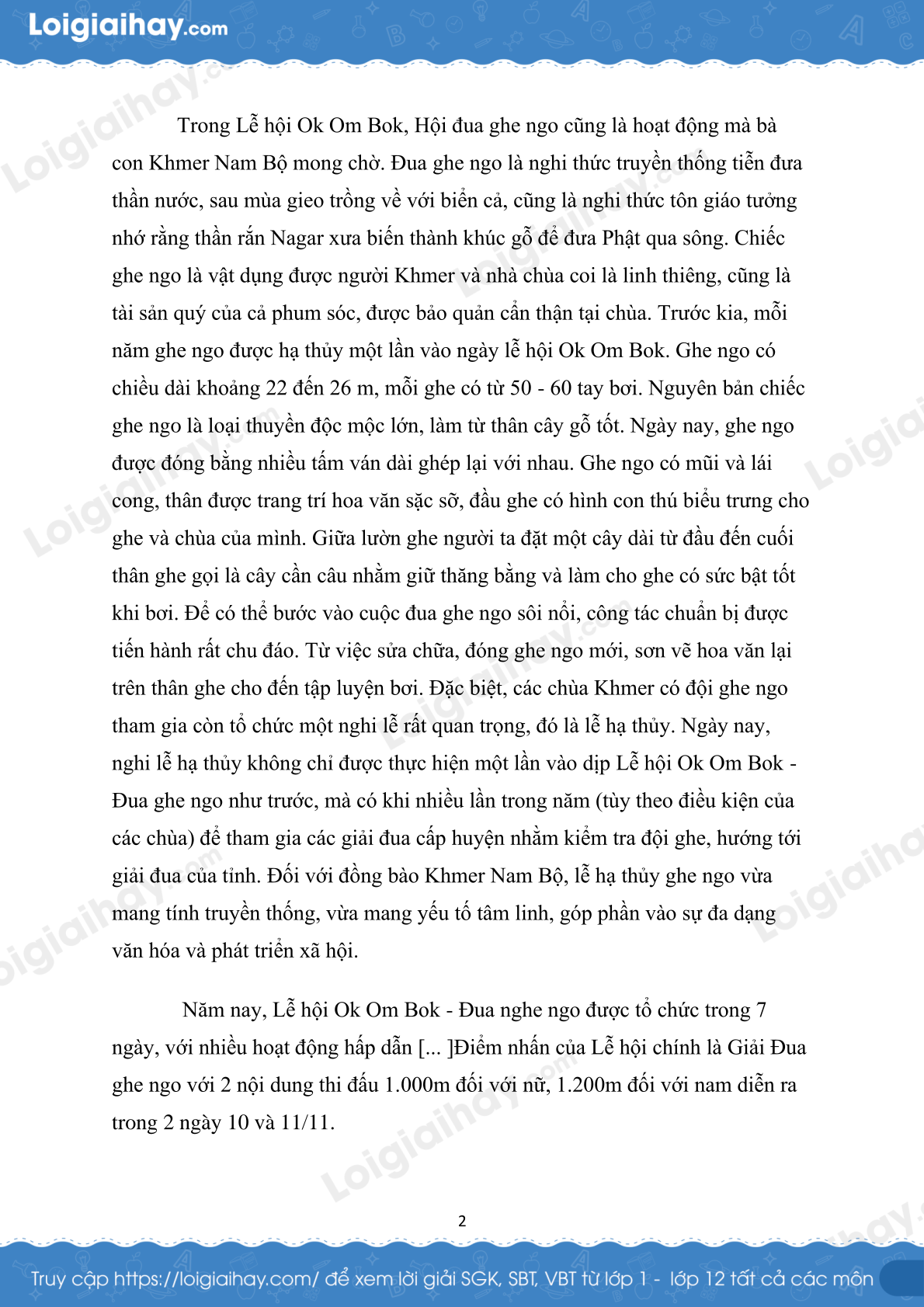 Loigiaihay.com

Trong Lễ hội Ok Om Bok, Hội đua ghe ngo cũng là hoạt động mà bà con Khmer Nam Bộ mong chờ. Đua ghe ngo là nghi thức truyền thống tiễn đưa thần nước, sau mùa gieo trồng về với biển cả, cũng là nghi thức tôn giáo tưởng nhớ rằng thần rắn Nagar xưa biến thành khúc gỗ để đưa Phật qua sông. Chiếc ghe ngo là vật dụng được người Khmer và nhà chùa coi là linh thiêng, cũng là tài sản quý của cả phum sóc, được bảo quản cẩn thận tại chùa. Trước kia, mỗi năm ghe ngo được hạ thủy một lần vào ngày lễ hội Ok Om Bok. Ghe ngo có chiều dài khoảng 22 đến 26 m, mỗi ghe có từ 50 - 60 tay bơi. Nguyên bản chiếc ghe ngo là loại thuyền độc mộc lớn, làm từ thân cây gỗ tốt. Ngày nay, ghe ngo được đóng bằng nhiều tấm ván dài ghép lại với nhau. Ghe ngo có mũi và lái cong, thân được trang trí hoa văn sặc sỡ, đầu ghe có hình con thú biểu trưng cho ghe và chùa của mình. Giữa lườn ghe người ta đặt một cây dài từ đầu đến cuối thân ghe gọi là cây cần câu nhằm giữ thăng bằng và làm cho ghe có sức bật tốt khi bơi. Để có thể bước vào cuộc đua ghe ngo sôi nổi, công tác chuẩn bị được tiến hành rất chu đáo. Từ việc sửa chữa, đóng ghe ngo mới, sơn vẽ hoa văn lại trên thân ghe cho đến tập luyện bơi. Đặc biệt, các chùa Khmer có đội ghe ngo tham gia còn tổ chức một nghi lễ rất quan trọng, đó là lễ hạ thủy. Ngày nay, nghi lễ hạ thủy không chỉ được thực hiện một lần vào dịp Lễ hội Ok Om Bok - Đua ghe ngo như trước, mà có khi nhiều lần trong năm (tùy theo điều kiện của các chùa) để tham gia các giải đua cấp huyện nhằm kiểm tra đội ghe, hướng tới giải đua của tỉnh. Đối với đồng bào Khmer Nam Bộ, lễ hạ thủy ghe ngo vừa mang tính truyền thống, vừa mang yếu tố tâm linh, góp phần vào sự đa dạng văn hóa và phát triển xã hội.

Năm nay, Lễ hội Ok Om Bok - Đua nghe ngo được tổ chức trong 7 ngày, với nhiều hoạt động hấp dẫn [... ]Điểm nhấn của Lễ hội chính là Giải Đua ghe ngo với 2 nội dung thi đấu 1.000m đối với nữ, 1.200m đối với nam diễn ra trong 2 ngày 10 và 11/11.

2

Truy cập https://loigiaihay.com/ để xem lời giải SGK, SBT, VBT từ lớp 1 - lớp 12 tất cả các môn